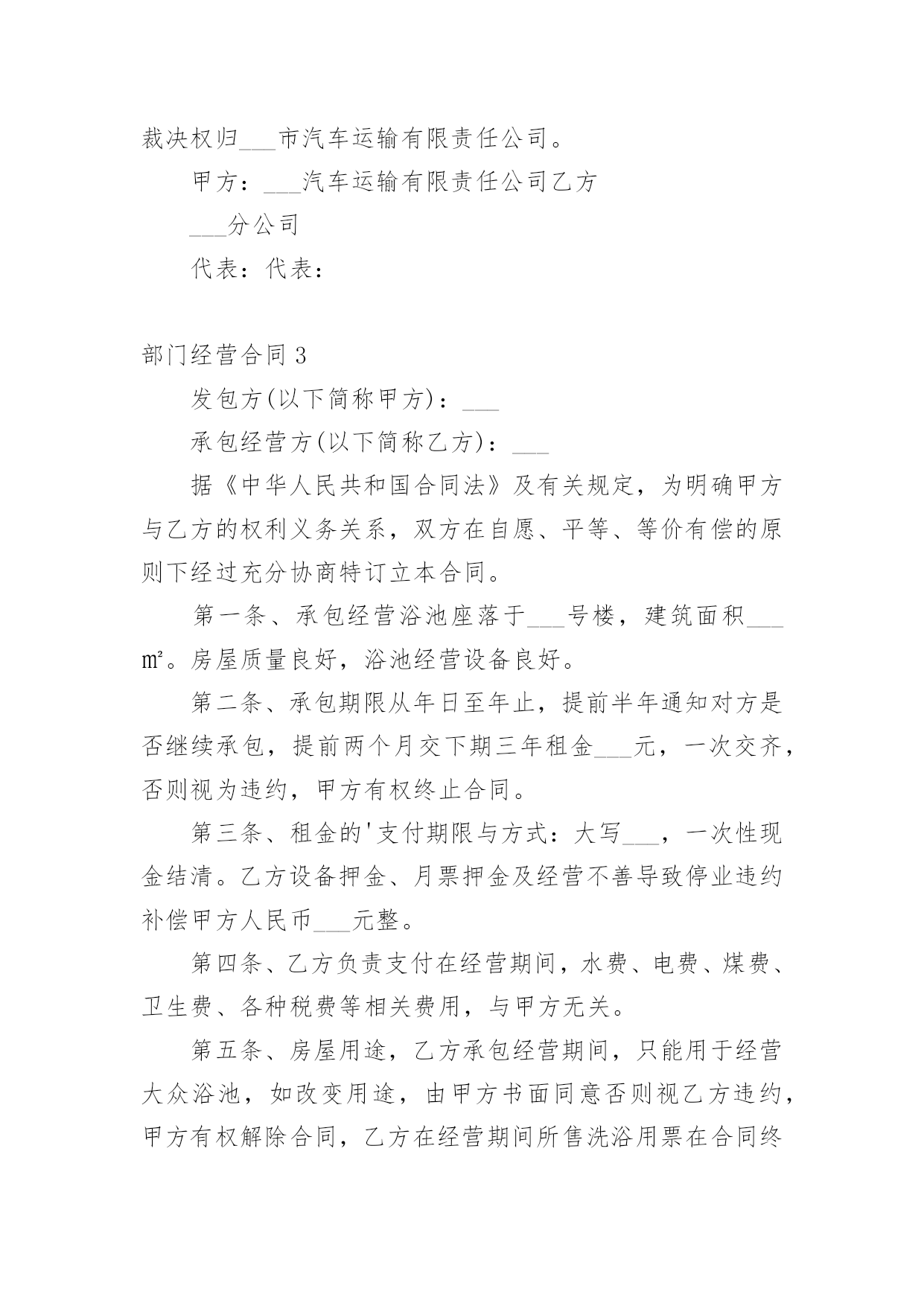 裁决权归___市汽车运输有限责任公司。

甲方：___汽车运输有限责任公司乙方

___分公司

代表：代表：

部门经营合同 3

发包方(以下简称甲方)：___

承包经营方(以下简称乙方)：___

据《中华人民共和国合同法》及有关规定，为明确甲方与乙方的权利义务关系，双方在自愿、平等、等价有偿的原则下经过充分协商特订立本合同。

第一条、承包经营浴池座落于___号楼，建筑面积___㎡。房屋质量良好，浴池经营设备良好。

第二条、承包期限从年日至年止，提前半年通知对方是否继续承包，提前两个月交下期三年租金___元，一次交齐，否则视为违约，甲方有权终止合同。

第三条、租金的'支付期限与方式：大写___，一次性现金结清。乙方设备押金、月票押金及经营不善导致停业违约补偿甲方人民币___元整。

第四条、乙方负责支付在经营期间，水费、电费、煤费、卫生费、各种税费等相关费用，与甲方无关。

第五条、房屋用途，乙方承包经营期间，只能用于经营大众浴池，如改变用途，由甲方书面同意否则视乙方违约，甲方有权解除合同，乙方在经营期间所售洗浴用票在合同终